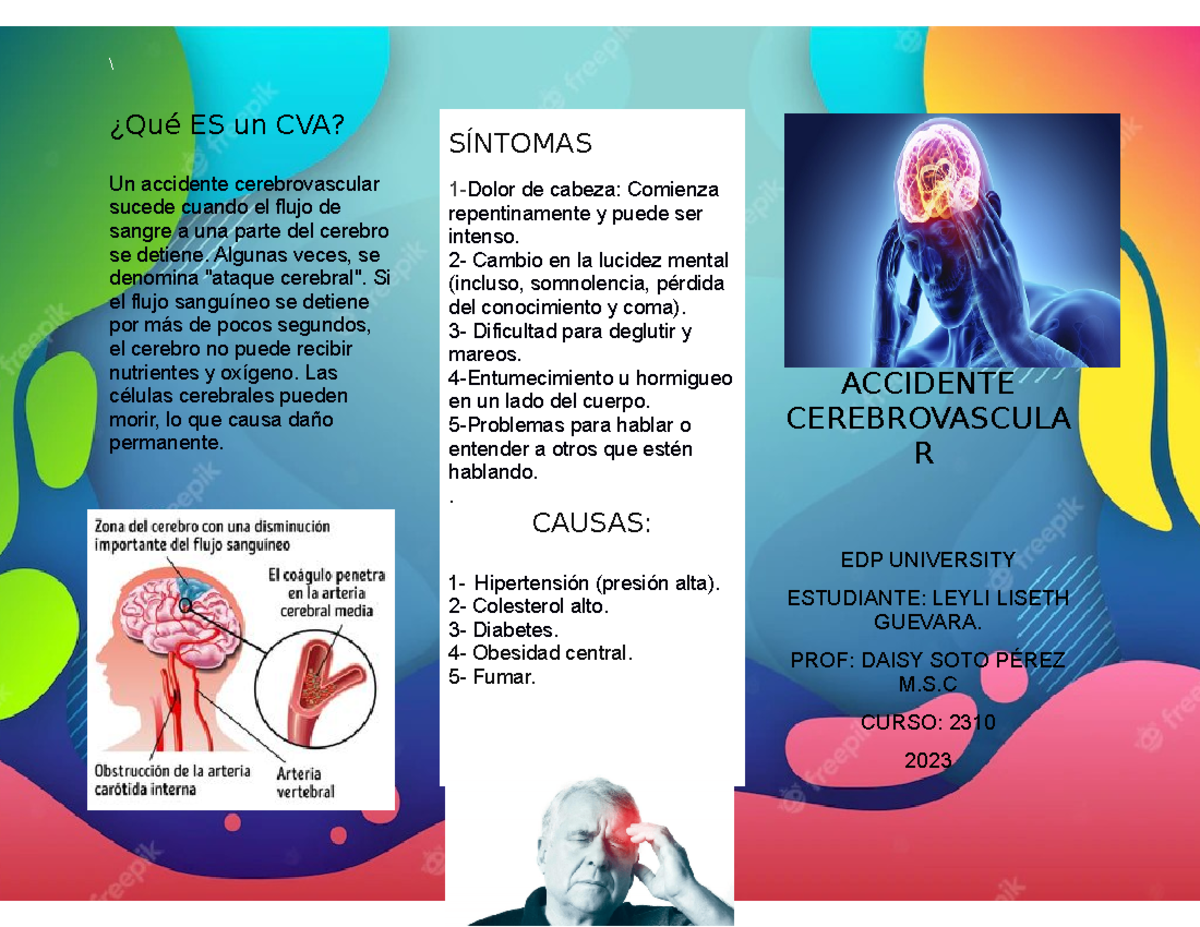 \

¿Qué ES un CVA?

Un accidente cerebrovascular sucede cuando el flujo de sangre a una parte del cerebro se detiene. Algunas veces, se denomina "ataque cerebral". Si el flujo sanguíneo se detiene por más de pocos segundos, el cerebro no puede recibir nutrientes y oxígeno. Las células cerebrales pueden morir, lo que causa daño permanente.

Zona del cerebro con una disminución importante del flujo sanguineo

El coágulo penetra en la arteria cerebral media

Obstrucción de la arteria carótida interna

Arteria vertebral

SÍNTOMAS

1-Dolor de cabeza: Comienza repentinamente y puede ser intenso.
2- Cambio en la lucidez mental (incluso, somnolencia, pérdida del conocimiento y coma).
3- Dificultad para deglutir y mareos.
4-Entumecimiento u hormigueo en un lado del cuerpo.
5-Problemas para hablar o entender a otros que estén hablando.
.

CAUSAS:

1- Hipertensión (presión alta).
2- Colesterol alto.
3- Diabetes.
4- Obesidad central.
5- Fumar.

ACCIDENTE CEREBROVASCULA R

EDP UNIVERSITY

ESTUDIANTE: LEYLI LISETH GUEVARA.

PROF: DAISY SOTO PÉREZ M.S.C

CURSO: 2310

2023

freepik